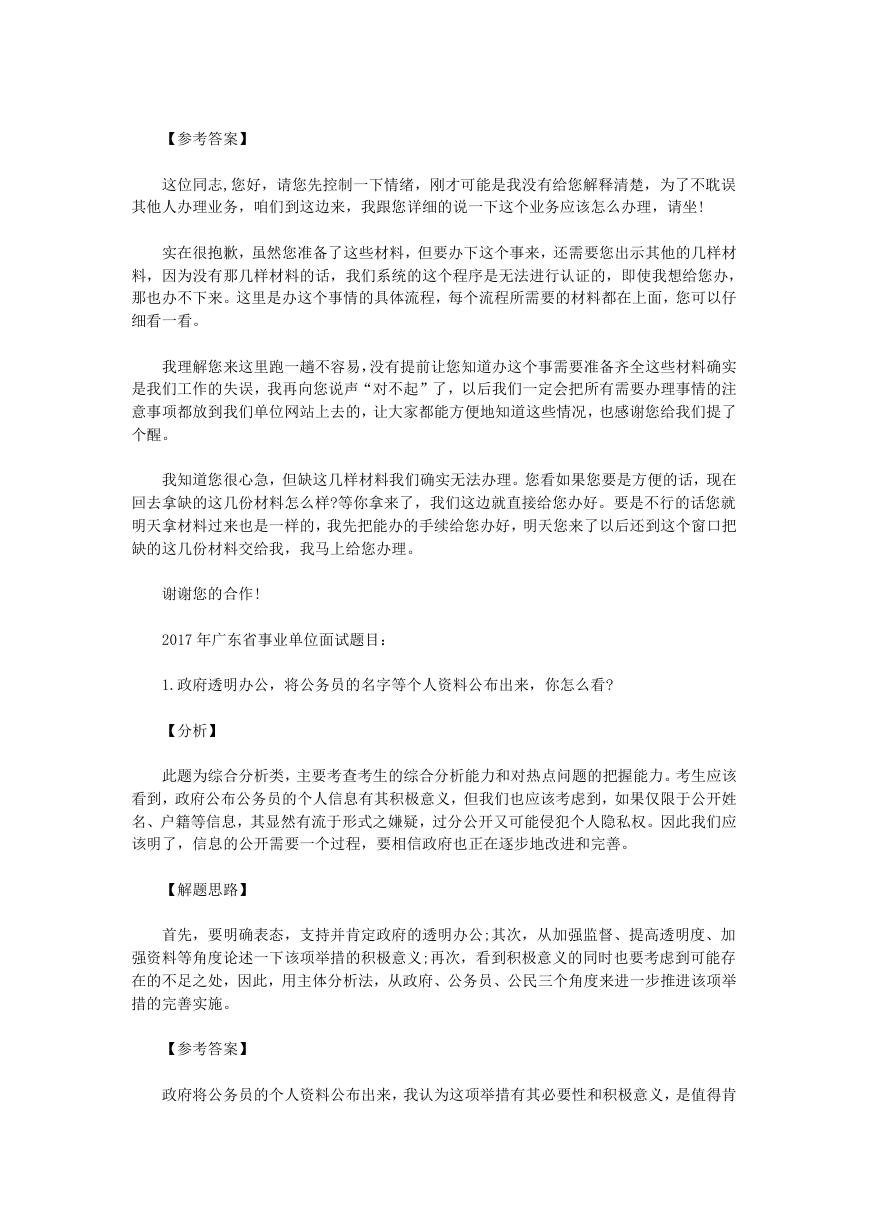 【参考答案】

这位同志,您好，请您先控制一下情绪，刚才可能是我没有给您解释清楚，为了不耽误其他人办理业务，咱们到这边来，我跟您详细的说一下这个业务应该怎么办理，请坐!

实在很抱歉，虽然您准备了这些材料，但要办下这个事来，还需要您出示其他的几样材料，因为没有那几样材料的话，我们系统的这个程序是无法进行认证的，即使我想给您办，那也办不下来。这里是办这个事情的具体流程，每个流程所需要的材料都在上面，您可以仔细看一看。

我理解您来这里跑一趟不容易,没有提前让您知道办这个事需要准备齐全这些材料确实是我们工作的失误，我再向您说声“对不起”了，以后我们一定会把所有需要办理事情的注意事项都放到我们单位网站上去的，让大家都能方便地知道这些情况，也感谢您给我们提了个醒。

我知道您很心急，但缺这几样材料我们确实无法办理。您看如果您要是方便的话，现在回去拿缺的这几份材料怎么样?等你拿来了，我们这边就直接给您办好。要是不行的话您就明天拿材料过来也是一样的，我先把能办的手续给您办好，明天您来了以后还到这个窗口把缺的这几份材料交给我，我马上给您办理。

谢谢您的合作!

2017 年广东省事业单位面试题目:

1.政府透明办公，将公务员的名字等个人资料公布出来，你怎么看?

【分析】

此题为综合分析类，主要考查考生的综合分析能力和对热点问题的把握能力。考生应该看到，政府公布公务员的个人信息有其积极意义，但我们也应该考虑到，如果仅限于公开姓名、户籍等信息，其显然有流于形式之嫌疑，过分公开又可能侵犯个人隐私权。因此我们应该明了，信息的公开需要一个过程，要相信政府也正在逐步地改进和完善。

【解题思路】

首先，要明确表态，支持并肯定政府的透明办公;其次，从加强监督、提高透明度、加强资料等角度论述一下该项举措的积极意义;再次，看到积极意义的同时也要考虑到可能存在的不足之处，因此，用主体分析法，从政府、公务员、公民三个角度来进一步推进该项举措的完善实施。

【参考答案】

政府将公务员的个人资料公布出来，我认为这项举措有其必要性和积极意义，是值得肯